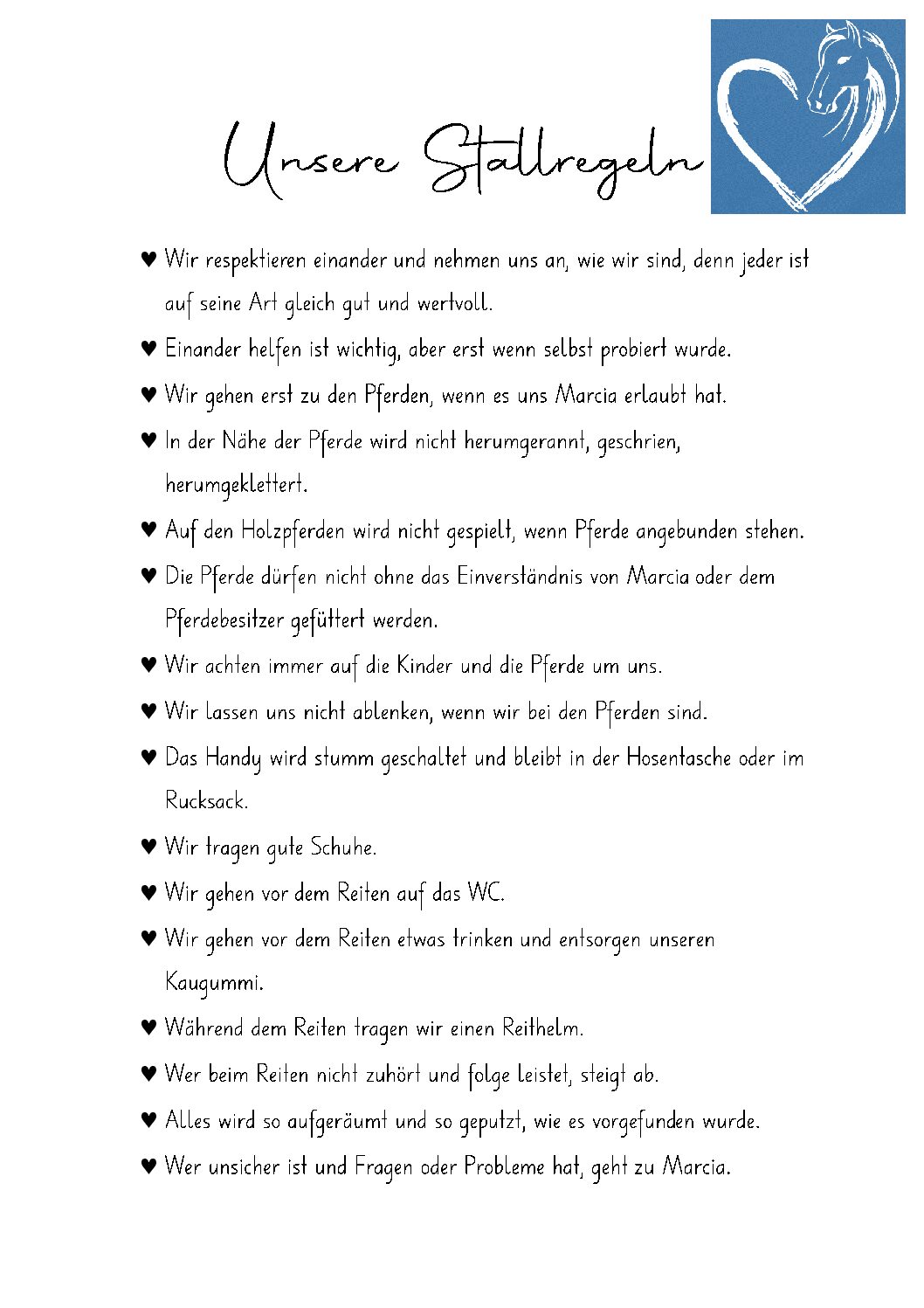 Unsere Stallregeln

♥ Wir respektieren einander und nehmen uns an, wie wir sind, denn jeder ist auf seine Art gleich gut und wertvoll.

♥ Einander helfen ist wichtig, aber erst wenn selbst probiert wurde.

♥ Wir gehen erst zu den Pferden, wenn es uns Marcia erlaubt hat.

♥ In der Nähe der Pferde wird nicht herumgerannt, geschrien, herumgeklettert.

♥ Auf den Holzpferden wird nicht gespielt, wenn Pferde angebunden stehen.

♥ Die Pferde dürfen nicht ohne das Einverständnis von Marcia oder dem Pferdebesitzer gefüttert werden.

♥ Wir achten immer auf die Kinder und die Pferde um uns.

♥ Wir lassen uns nicht ablenken, wenn wir bei den Pferden sind.

♥ Das Handy wird stumm geschaltet und bleibt in der Hosentasche oder im Rucksack.

♥ Wir tragen gute Schuhe.

♥ Wir gehen vor dem Reiten auf das WC.

♥ Wir gehen vor dem Reiten etwas trinken und entsorgen unseren Kaugummi.

♥ Während dem Reiten tragen wir einen Reithelm.

♥ Wer beim Reiten nicht zuhört und folge leistet, steigt ab.

♥ Alles wird so aufgeräumt und so geputzt, wie es vorgefunden wurde.

♥ Wer unsicher ist und Fragen oder Probleme hat, geht zu Marcia.